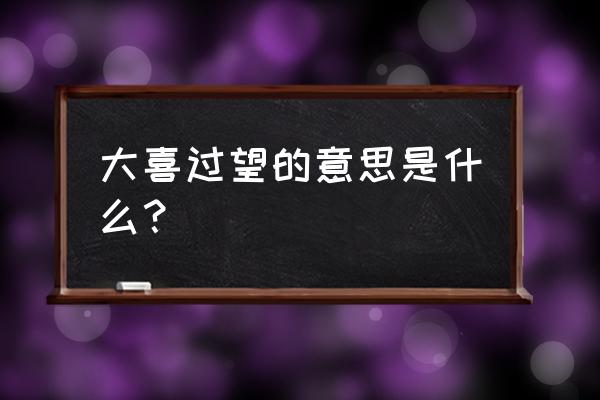 大喜过望的意思是什么？